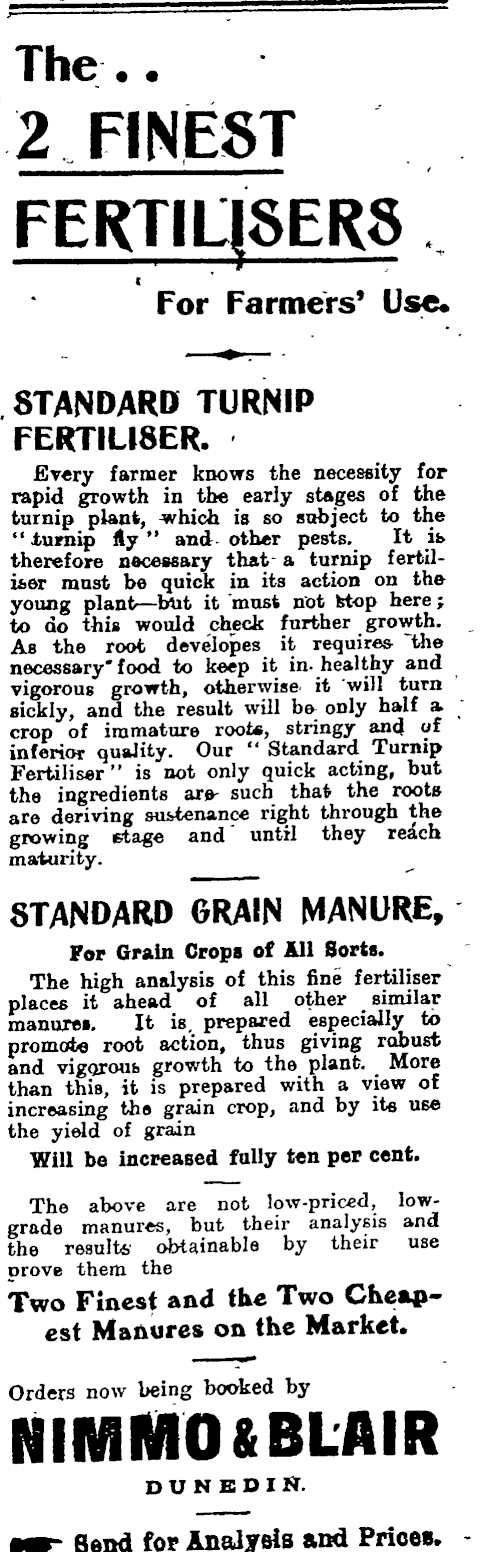 The . .
2 FINEST
FERTILISERS

For Farmers' Use.

STANDARD TURNIP FERTILISER.

Every farmer knows the necessity for rapid growth in the early stages of the turnip plant, which is so subject to the "turnip fly" and other pests. It is therefore necessary that a turnip fertiliser must be quick in its action on the young plant—but it must not stop here; to do this would check further growth. As the root developes it requires the necessary food to keep it in healthy and vigorous growth, otherwise it will turn sickly, and the result will be only half a crop of immature roots, stringy and of inferior quality. Our "Standard Turnip Fertiliser" is not only quick acting, but the ingredients are such that the roots are deriving sustenance right through the growing stage and until they reach maturity.

STANDARD GRAIN MANURE,

For Grain Crops of All Sorts.

The high analysis of this fine fertiliser places it ahead of all other similar manures. It is prepared especially to promote root action, thus giving robust and vigorous growth to the plant. More than this, it is prepared with a view of increasing the grain crop, and by its use the yield of grain

Will be increased fully ten per cent.

The above are not low-priced, low-grade manures, but their analysis and the results obtainable by their use prove them the

Two Finest and the Two Cheapest Manures on the Market.

Orders now being booked by

NIMMO & BLAIR

DUNEDIN.

Send for Analysis and Prices.